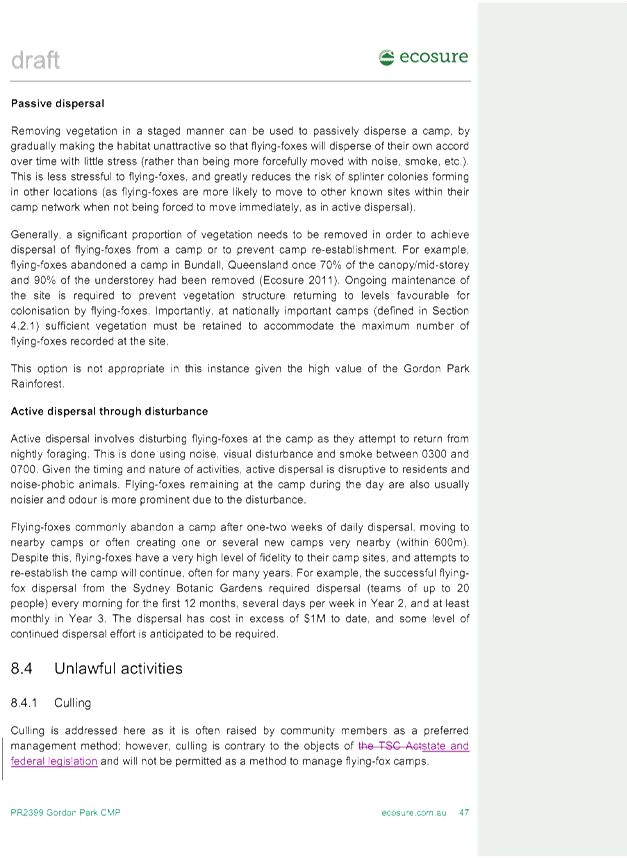 draft

ecosure

Passive dispersal

Removing vegetation in a staged manner can be used to passively disperse a camp, by gradually making the habitat unattractive so that flying-foxes will disperse of their own accord over time with little stress (rather than being more forcefully moved with noise, smoke, etc.). This is less stressful to flying-foxes, and greatly reduces the risk of splinter colonies forming in other locations (as flying-foxes are more likely to move to other known sites within their camp network when not being forced to move immediately, as in active dispersal).

Generally, a significant proportion of vegetation needs to be removed in order to achieve dispersal of flying-foxes from a camp or to prevent camp re-establishment. For example, flying-foxes abandoned a camp in Bundall, Queensland once 70% of the canopy/mid-storey and 90% of the understorey had been removed (Ecosure 2011). Ongoing maintenance of the site is required to prevent vegetation structure returning to levels favourable for colonisation by flying-foxes. Importantly, at nationally important camps (defined in Section 4.2.1) sufficient vegetation must be retained to accommodate the maximum number of flying-foxes recorded at the site.

This option is not appropriate in this instance given the high value of the Gordon Park Rainforest.

Active dispersal through disturbance

Active dispersal involves disturbing flying-foxes at the camp as they attempt to return from nightly foraging. This is done using noise, visual disturbance and smoke between 0300 and 0700. Given the timing and nature of activities, active dispersal is disruptive to residents and noise-phobic animals. Flying-foxes remaining at the camp during the day are also usually noisier and odour is more prominent due to the disturbance.

Flying-foxes commonly abandon a camp after one-two weeks of daily dispersal, moving to nearby camps or often creating one or several new camps very nearby (within 600m). Despite this, flying-foxes have a very high level of fidelity to their camp sites, and attempts to re-establish the camp will continue, often for many years. For example, the successful flying-fox dispersal from the Sydney Botanic Gardens required dispersal (teams of up to 20 people) every morning for the first 12 months, several days per week in Year 2, and at least monthly in Year 3. The dispersal has cost in excess of $1M to date, and some level of continued dispersal effort is anticipated to be required.

8.4 Unlawful activities

8.4.1 Culling

Culling is addressed here as it is often raised by community members as a preferred management method; however, culling is contrary to the objects of the TSC Actstate and federal legislation and will not be permitted as a method to manage flying-fox camps.

PR2399 Gordon Park CMP

ecosure.com.au 47